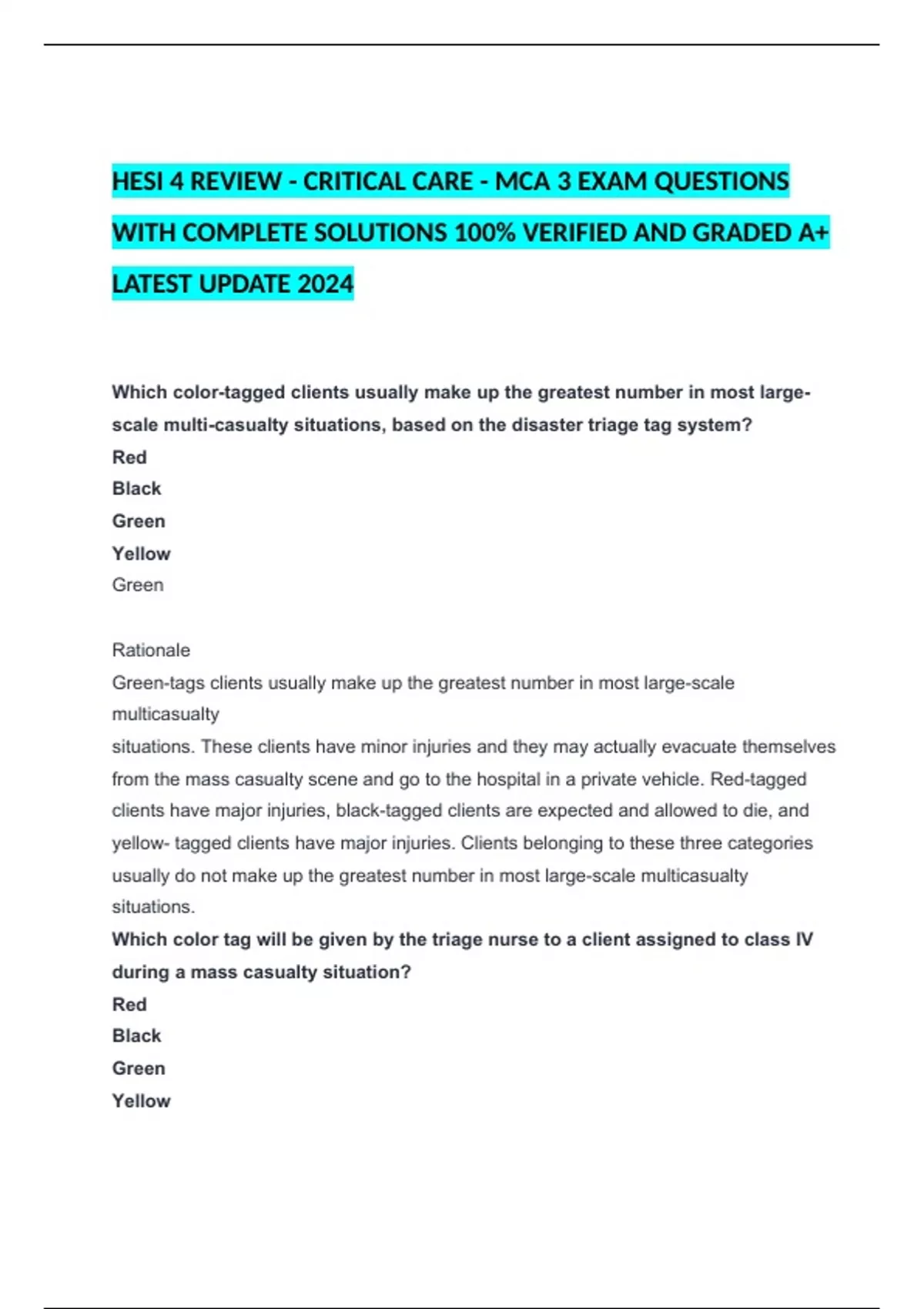 HESI 4 REVIEW - CRITICAL CARE - MCA 3 EXAM QUESTIONS WITH COMPLETE SOLUTIONS 100% VERIFIED AND GRADED A+ LATEST UPDATE 2024

Which color-tagged clients usually make up the greatest number in most large-scale multi-casualty situations, based on the disaster triage tag system?
Red
Black
Green
Yellow
Green

Rationale
Green-tags clients usually make up the greatest number in most large-scale multicasualty
situations. These clients have minor injuries and they may actually evacuate themselves from the mass casualty scene and go to the hospital in a private vehicle. Red-tagged clients have major injuries, black-tagged clients are expected and allowed to die, and yellow- tagged clients have major injuries. Clients belonging to these three categories usually do not make up the greatest number in most large-scale multicasualty situations.
Which color tag will be given by the triage nurse to a client assigned to class IV during a mass casualty situation?
Red
Black
Green
Yellow